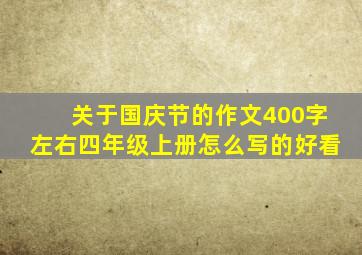 关于国庆节的作文400字左右四年级上册怎么写的好看